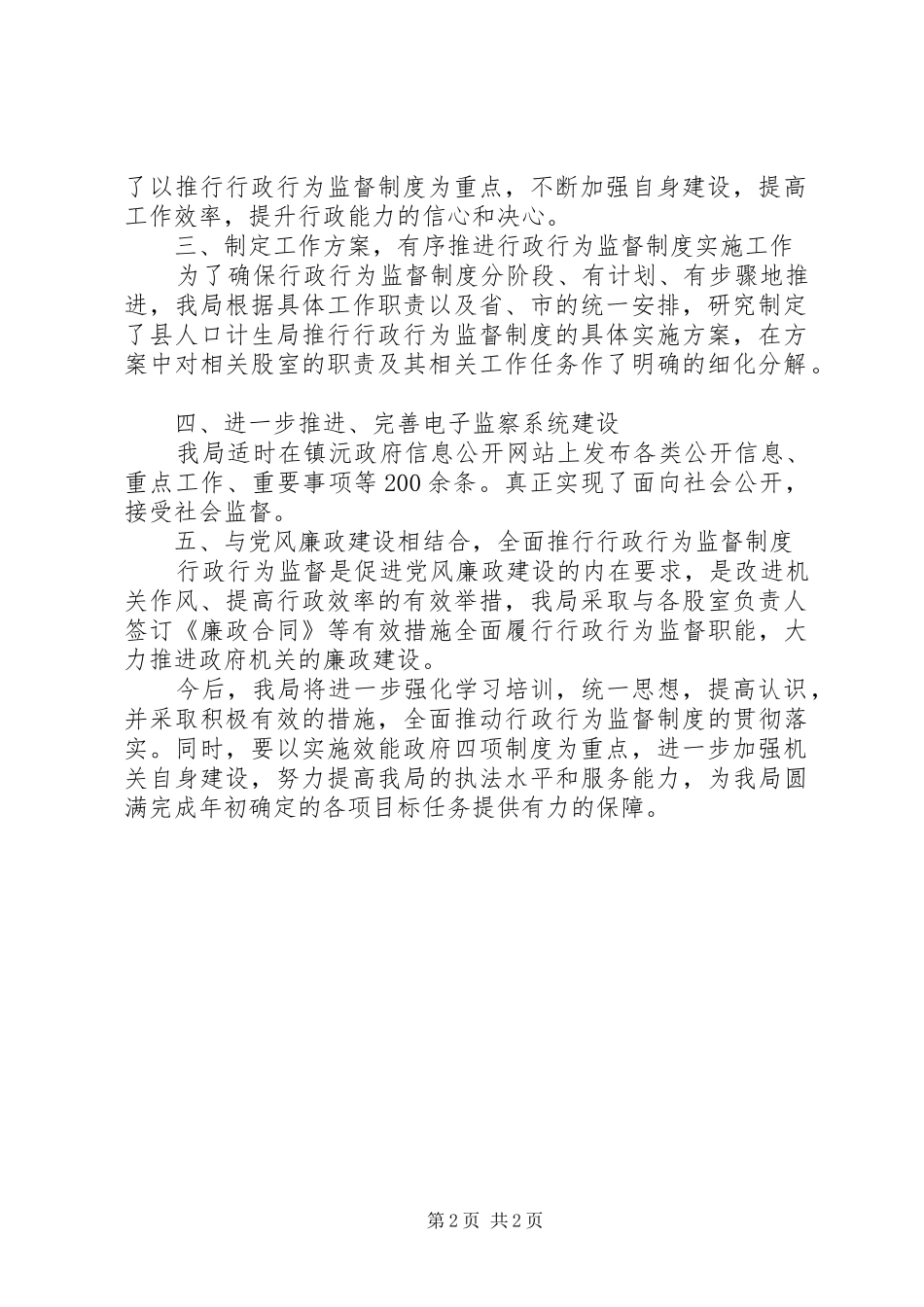 了以推行行政行为监督制度为重点，不断加强自身建设，提高工作效率，提升行政能力的信心和决心。

三、制定工作方案，有序推进行政行为监督制度实施工作

为了确保行政行为监督制度分阶段、有计划、有步骤地推进，我局根据具体工作职责以及省、市的统一安排，研究制定了县人口计生局推行行政行为监督制度的具体实施方案，在方案中对相关股室的职责及其相关工作任务作了明确的细化分解。

四、进一步推进、完善电子监察系统建设

我局适时在镇沅政府信息公开网站上发布各类公开信息、重点工作、重要事项等200余条。真正实现了面向社会公开，接受社会监督。

五、与党风廉政建设相结合，全面推行行政行为监督制度

行政行为监督是促进党风廉政建设的内在要求，是改进机关作风、提高行政效率的有效举措，我局采取与各股室负责人签订《廉政合同》等有效措施全面履行行政行为监督职能，大力推进政府机关的廉政建设。

今后，我局将进一步强化学习培训，统一思想，提高认识，并采取积极有效的措施，全面推动行政行为监督制度的贯彻落实。同时，要以实施效能政府四项制度为重点，进一步加强机关自身建设，努力提高我局的执法水平和服务能力，为我局圆满完成年初确定的各项目标任务提供有力的保障。

第2页 共2页